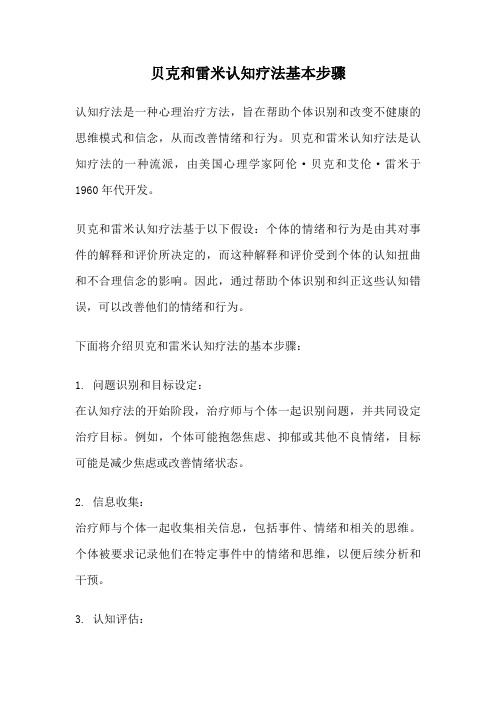 贝克和雷米认知疗法基本步骤

认知疗法是一种心理治疗方法，旨在帮助个体识别和改变不健康的思维模式和信念，从而改善情绪和行为。贝克和雷米认知疗法是认知疗法的一种流派，由美国心理学家阿伦·贝克和艾伦·雷米于1960年代开发。

贝克和雷米认知疗法基于以下假设：个体的情绪和行为是由其对事件的解释和评价所决定的，而这种解释和评价受到个体的认知扭曲和不合理信念的影响。因此，通过帮助个体识别和纠正这些认知错误，可以改善他们的情绪和行为。

下面将介绍贝克和雷米认知疗法的基本步骤：

1. 问题识别和目标设定：
在认知疗法的开始阶段，治疗师与个体一起识别问题，并共同设定治疗目标。例如，个体可能抱怨焦虑、抑郁或其他不良情绪，目标可能是减少焦虑或改善情绪状态。

2. 信息收集：
治疗师与个体一起收集相关信息，包括事件、情绪和相关的思维。个体被要求记录他们在特定事件中的情绪和思维，以便后续分析和干预。

3. 认知评估：